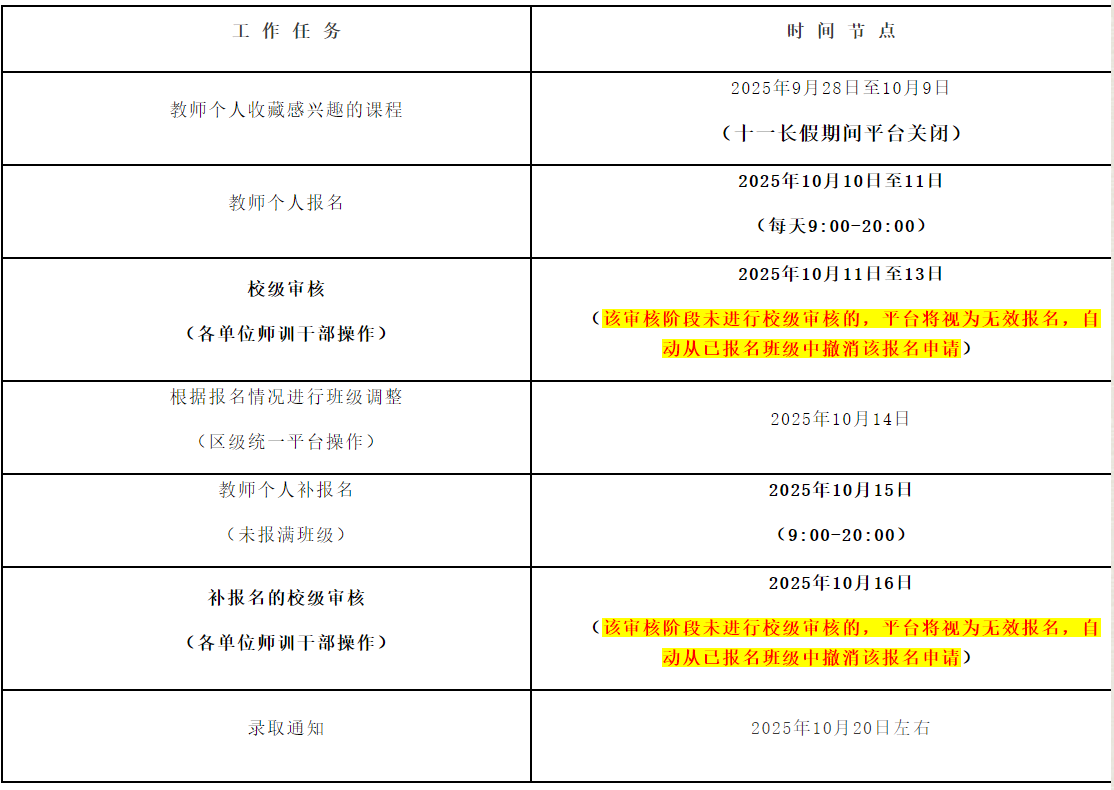 | 工作任务 | 时间节点 |
|---|---|
| 教师个人收藏感兴趣的课程 | 2025年9月28日至10月9日（十一长假期间平台关闭） |
| 教师个人报名 | 2025年10月10日至11日（每天9:00-20:00） |
| 校级审核（各单位师训干部操作） | 2025年10月11日至13日（该审核阶段未进行校级审核的，平台将视为无效报名，自动从已报名班级中撤消该报名申请） |
| 根据报名情况进行班级调整（区级统一平台操作） | 2025年10月14日 |
| 教师个人补报名（未报满班级） | 2025年10月15日（9:00-20:00） |
| 补报名的校级审核（各单位师训干部操作） | 2025年10月16日（该审核阶段未进行校级审核的，平台将视为无效报名，自动从已报名班级中撤消该报名申请） |
| 录取通知 | 2025年10月20日左右 |